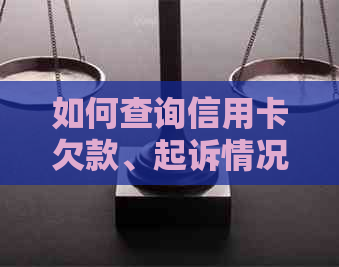 如何查询信用卡欠款、起诉情况